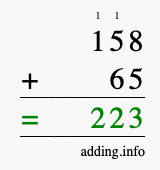 1 1
158
+ 65
= 223
adding.info